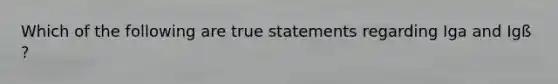 Which of the following are true statements regarding Iga and Igß ?